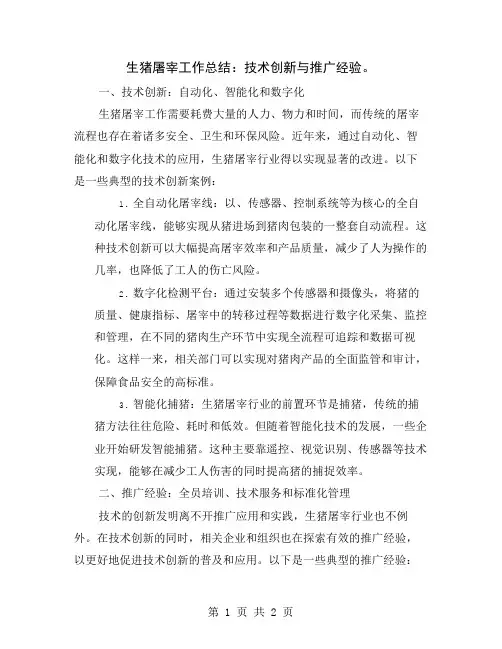 生猪屠宰工作总结：技术创新与推广经验。

一、技术创新：自动化、智能化和数字化

生猪屠宰工作需要耗费大量的人力、物力和时间，而传统的屠宰流程也存在着诸多安全、卫生和环保风险。近年来，通过自动化、智能化和数字化技术的应用，生猪屠宰行业得以实现显著的改进。以下是一些典型的技术创新案例：

1. 全自动化屠宰线：以、传感器、控制系统等为核心的全自动化屠宰线，能够实现从猪进场到猪肉包装的一整套自动流程。这种技术创新可以大幅提高屠宰效率和产品质量，减少了人为操作的几率，也降低了工人的伤亡风险。

2. 数字化检测平台：通过安装多个传感器和摄像头，将猪的质量、健康指标、屠宰中的转移过程等数据进行数字化采集、监控和管理，在不同的猪肉生产环节中实现全流程可追踪和数据可视化。这样一来，相关部门可以实现对猪肉产品的全面监管和审计，保障食品安全的高标准。

3. 智能化捕猪：生猪屠宰行业的前置环节是捕猪，传统的捕猪方法往往危险、耗时和低效。但随着智能化技术的发展，一些企业开始研发智能捕猪。这种主要靠遥控、视觉识别、传感器等技术实现，能够在减少工人伤害的同时提高猪的捕捉效率。

二、推广经验：全员培训、技术服务和标准化管理

技术的创新发明离不开推广应用和实践，生猪屠宰行业也不例外。在技术创新的同时，相关企业和组织也在探索有效的推广经验，以更好地促进技术创新的普及和应用。以下是一些典型的推广经验：

第 1 页 共 2 页